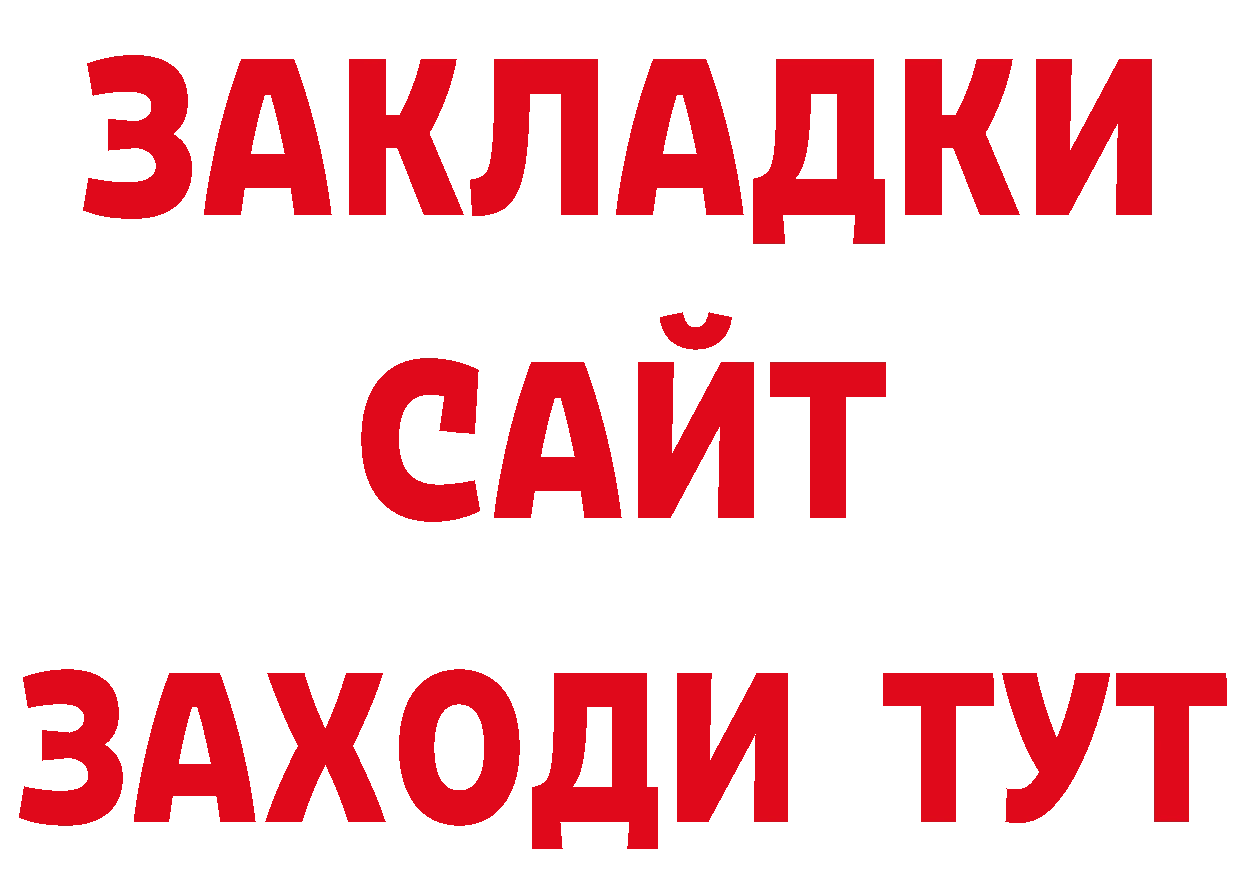 ЗАКЛАДКИ
САЙТ
ЗАХОДИ ТУТ